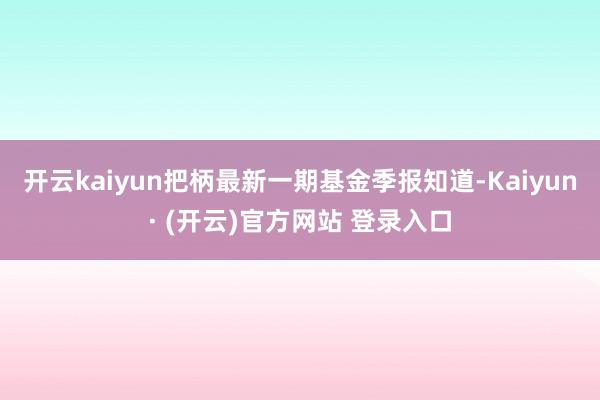 开云kaiyun把柄最新一期基金季报知道-Kaiyun · (开云)官方网站 登录入口